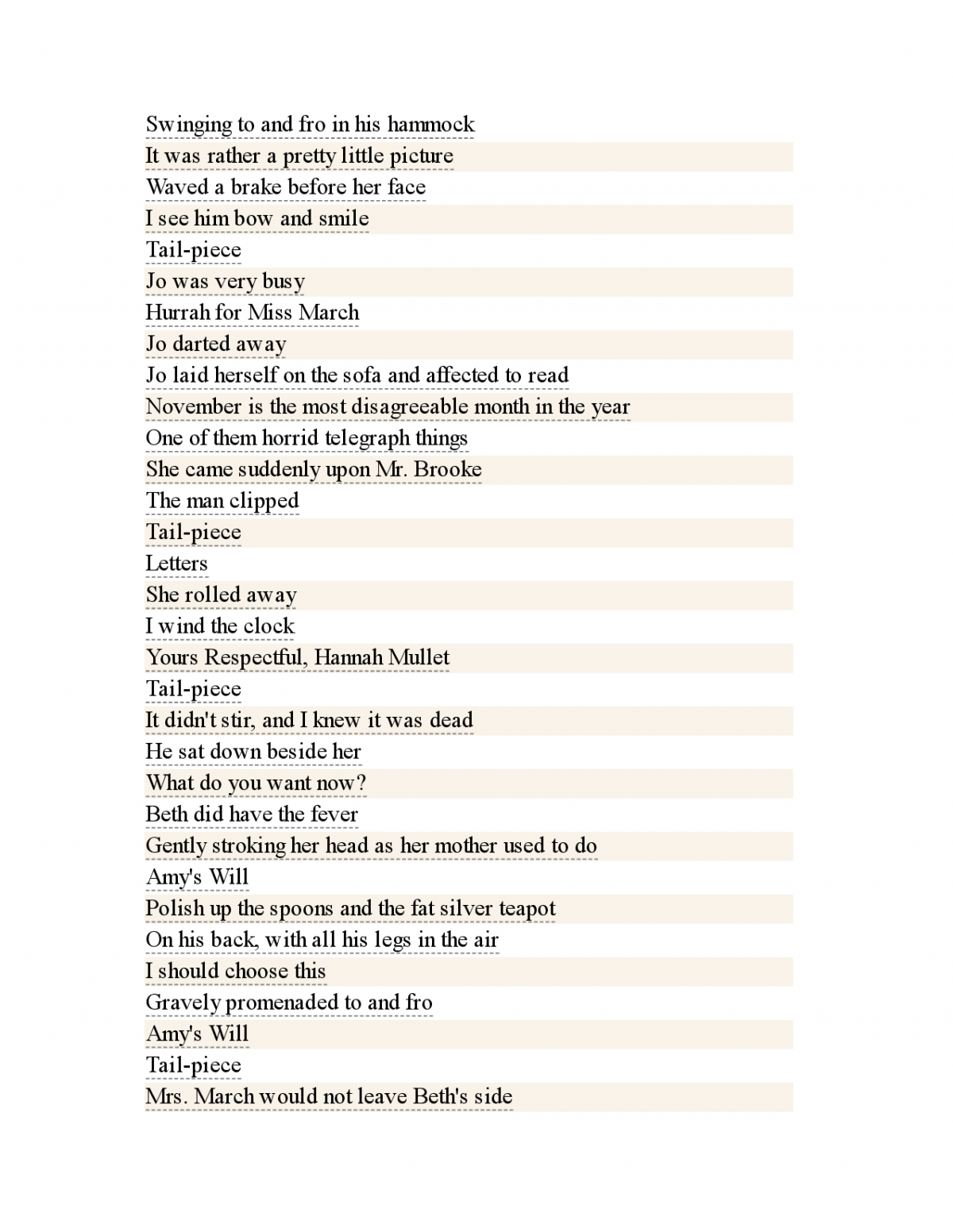 Swinging to and fro in his hammock
It was rather a pretty little picture
Waved a brake before her face
I see him bow and smile
Tail-piece
Jo was very busy
Hurrah for Miss March
Jo darted away
Jo laid herself on the sofa and affected to read
November is the most disagreeable month in the year
One of them horrid telegraph things
She came suddenly upon Mr. Brooke
The man clipped
Tail-piece
Letters
She rolled away
I wind the clock
Yours Respectful, Hannah Mullet
Tail-piece
It didn't stir, and I knew it was dead
He sat down beside her
What do you want now?
Beth did have the fever
Gently stroking her head as her mother used to do
Amy's Will
Polish up the spoons and the fat silver teapot
On his back, with all his legs in the air
I should choose this
Gravely promenaded to and fro
Amy's Will
Tail-piece
Mrs. March would not leave Beth's side